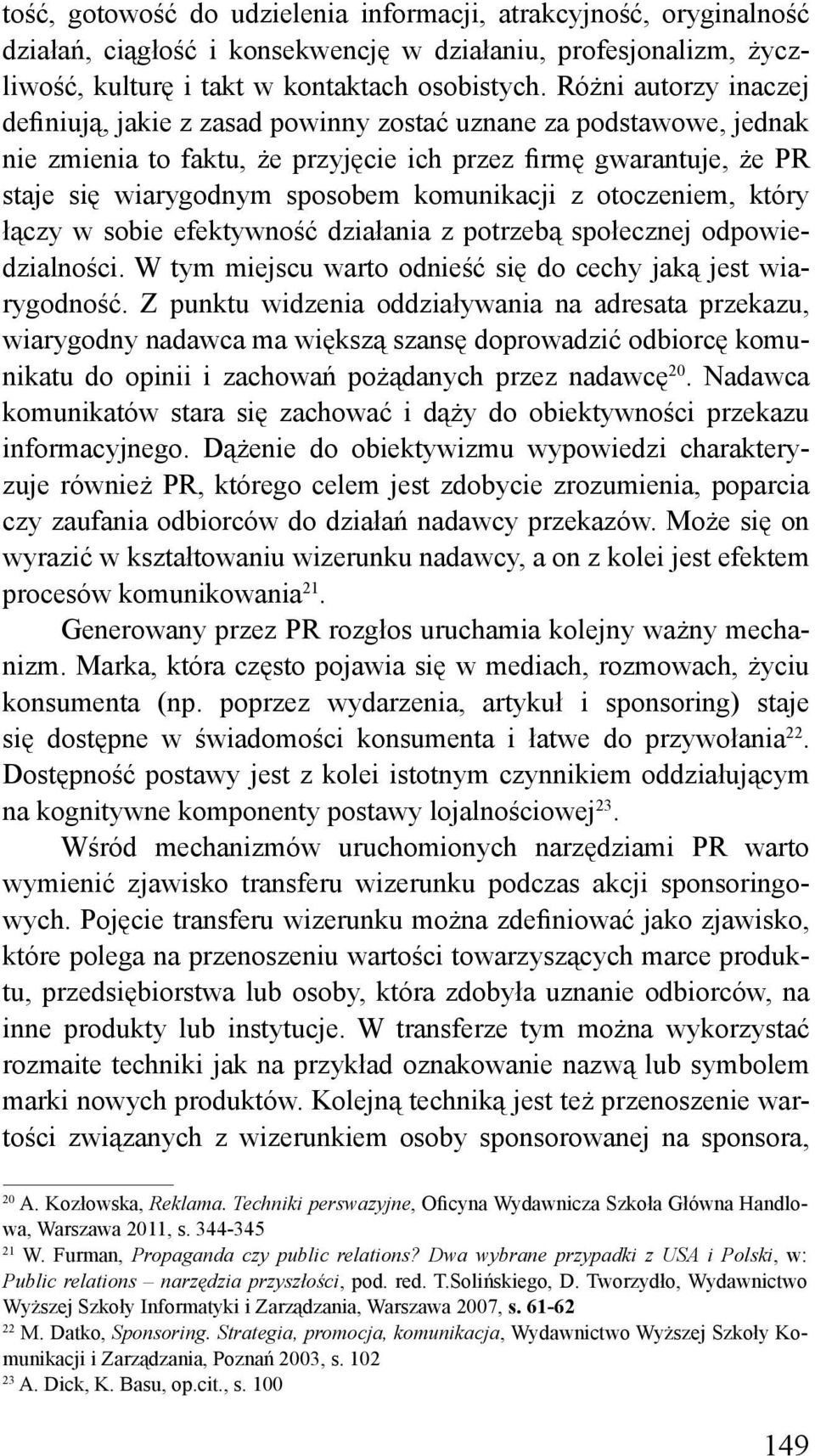 tość, gotowość do udzielenia informacji, atrakcyjność, oryginalność działań, ciągłość i konsekwencję w działaniu, profesjonalizm, życzliwość, kulturę i takt w kontaktach osobistych. Różni autorzy inaczej definiują, jakie z zasad powinny zostać uznane za podstawowe, jednak nie zmienia to faktu, że przyjęcie ich przez firmę gwarantuje, że PR staje się wiarygodnym sposobem komunikacji z otoczeniem, który łączy w sobie efektywność działania z potrzebą społecznej odpowiedzialności. W tym miejscu warto odnieść się do cechy jaką jest wiarygodność. Z punktu widzenia oddziaływania na adresata przekazu, wiarygodny nadawca ma większą szansę doprowadzić odbiorcę komunikatu do opinii i zachowań pożądanych przez nadawcę$^{20}$. Nadawca komunikatów stara się zachować i dąży do obiektywności przekazu informacyjnego. Dążenie do obiektywizmu wypowiedzi charakteryzuje również PR, którego celem jest zdobycie zrozumienia, poparcia czy zaufania odbiorców do działań nadawcy przekazów. Może się on wyrazić w kształtowaniu wizerunku nadawcy, a on z kolei jest efektem procesów komunikowania$^{21}$.

Generowany przez PR rozgłos uruchamia kolejny ważny mechanizm. Marka, która często pojawia się w mediach, rozmowach, życiu konsumenta (np. poprzez wydarzenia, artykuł i sponsoring) staje się dostępne w świadomości konsumenta i łatwe do przywołania$^{22}$. Dostępność postawy jest z kolei istotnym czynnikiem oddziałującym na kognitywne komponenty postawy lojalnościowej$^{23}$.

Wśród mechanizmów uruchomionych narzędziami PR warto wymienić zjawisko transferu wizerunku podczas akcji sponsoringowych. Pojęcie transferu wizerunku można zdefiniować jako zjawisko, które polega na przenoszeniu wartości towarzyszących marce produktu, przedsiębiorstwa lub osoby, która zdobyła uznanie odbiorców, na inne produkty lub instytucje. W transferze tym można wykorzystać rozmaite techniki jak na przykład oznakowanie nazwą lub symbolem marki nowych produktów. Kolejną techniką jest też przenoszenie wartości związanych z wizerunkiem osoby sponsorowanej na sponsora,

$^{20}$ A. Kozłowska, Reklama. Techniki perswazyjne, Oficyna Wydawnicza Szkoła Główna Handlowa, Warszawa 2011, s. 344-345
$^{21}$ W. Furman, Propaganda czy public relations? Dwa wybrane przypadki z USA i Polski, w: Public relations – narzędzia przyszłości, pod. red. T.Solińskiego, D. Tworzydło, Wydawnictwo Wyższej Szkoły Informatyki i Zarządzania, Warszawa 2007, s. 61-62
$^{22}$ M. Datko, Sponsoring. Strategia, promocja, komunikacja, Wydawnictwo Wyższej Szkoły Komunikacji i Zarządzania, Poznań 2003, s. 102
$^{23}$ A. Dick, K. Basu, op.cit., s. 100

149